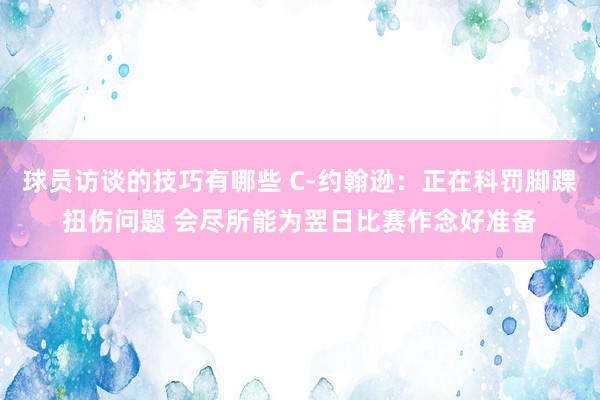 球员访谈的技巧有哪些 C-约翰逊：正在科罚脚踝扭伤问题 会尽所能为翌日比赛作念好准备